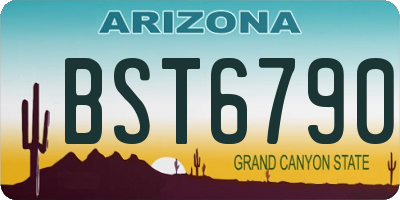 ARIZONA

BST6790

GRAND CANYON STATE